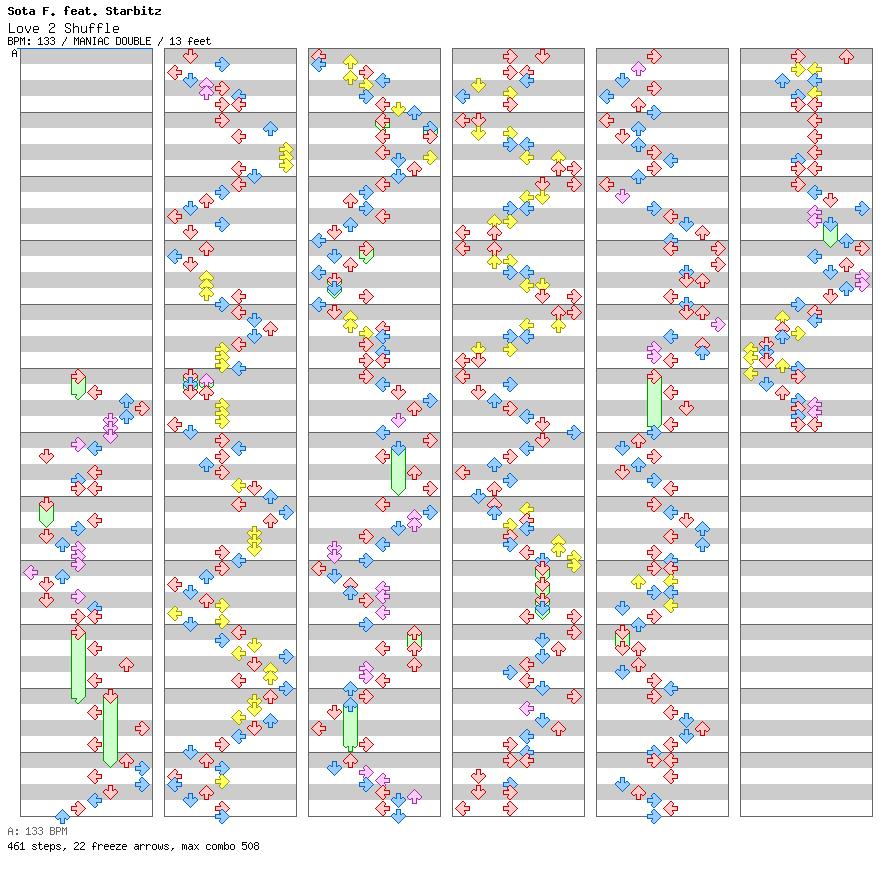 Sota F. feat. Starbitz
Love 2 Shuffle
BPM: 133 / MANIAC DOUBLE / 13 feet
A

A: 133 BPM
461 steps, 22 freeze arrows, max combo 508